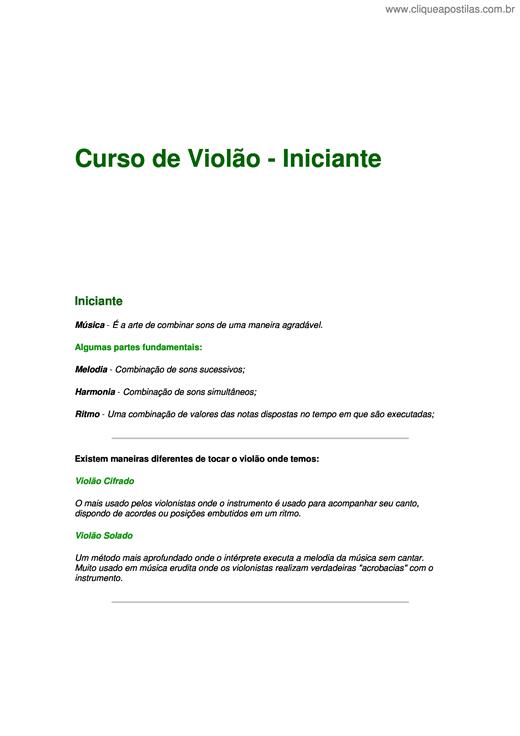 www.cliqueapostilas.com.br

Curso de Violão - Iniciante

Iniciante

Música - É a arte de combinar sons de uma maneira agradável.

Algumas partes fundamentais:

Melodia - Combinação de sons sucessivos;

Harmonia - Combinação de sons simultâneos;

Ritmo - Uma combinação de valores das notas dispostas no tempo em que são executadas;

Existem maneiras diferentes de tocar o violão onde temos:

Violão Cifrado

O mais usado pelos violonistas onde o instrumento é usado para acompanhar seu canto, dispondo de acordes ou posições embutidos em um ritmo.

Violão Solado

Um método mais aprofundado onde o intérprete executa a melodia da música sem cantar. Muito usado em música erudita onde os violonistas realizam verdadeiras "acrobacias" com o instrumento.